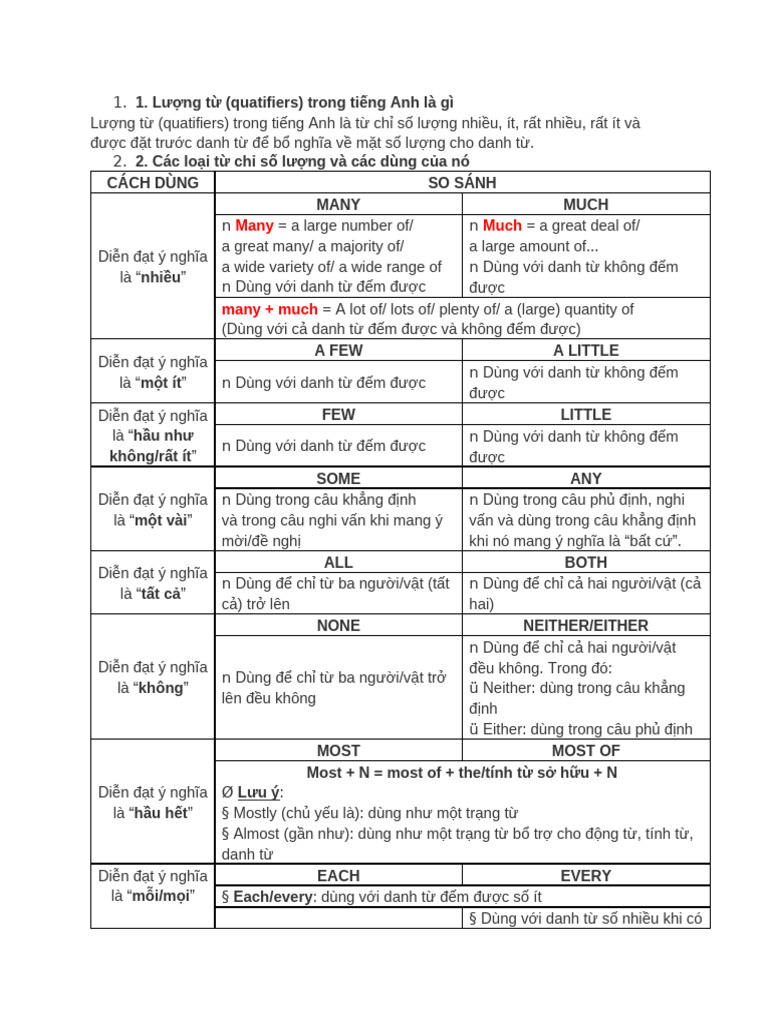 1. **1. Lượng từ (quatifiers) trong tiếng Anh là gì**

Lượng từ (quatifiers) trong tiếng Anh là từ chỉ số lượng nhiều, ít, rất nhiều, rất ít và được đặt trước danh từ để bổ nghĩa về mặt số lượng cho danh từ.

2. **2. Các loại từ chỉ số lượng và các dùng của nó**

| CÁCH DÙNG | SO SÁNH | |
|---|---|---|
| Diễn đạt ý nghĩa là "**nhiều**" | **MANY** | **MUCH** |
| | n **Many** = a large number of/ a great many/ a majority of/ a wide variety of/ a wide range of n Dùng với danh từ đếm được | n **Much** = a great deal of/ a large amount of... n Dùng với danh từ không đếm được |
| | **many + much** = A lot of/ lots of/ plenty of/ a (large) quantity of (Dùng với cả danh từ đếm được và không đếm được) | |
| Diễn đạt ý nghĩa là "**một ít**" | **A FEW** | **A LITTLE** |
| | n Dùng với danh từ đếm được | n Dùng với danh từ không đếm được |
| Diễn đạt ý nghĩa là "**hầu như không/rất ít**" | **FEW** | **LITTLE** |
| | n Dùng với danh từ đếm được | n Dùng với danh từ không đếm được |
| Diễn đạt ý nghĩa là "**một vài**" | **SOME** | **ANY** |
| | n Dùng trong câu khẳng định và trong câu nghi vấn khi mang ý mời/đề nghị | n Dùng trong câu phủ định, nghi vấn và dùng trong câu khẳng định khi nó mang ý nghĩa là "bất cứ". |
| Diễn đạt ý nghĩa là "**tất cả**" | **ALL** | **BOTH** |
| | n Dùng để chỉ từ ba người/vật (tất cả) trở lên | n Dùng để chỉ cả hai người/vật (cả hai) |
| Diễn đạt ý nghĩa là "**không**" | **NONE** | **NEITHER/EITHER** |
| | n Dùng để chỉ từ ba người/vật trở lên đều không | n Dùng để chỉ cả hai người/vật đều không. Trong đó: ü Neither: dùng trong câu khẳng định ü Either: dùng trong câu phủ định |
| Diễn đạt ý nghĩa là "**hầu hết**" | **MOST** | **MOST OF** |
| | **Most + N = most of + the/tính từ sở hữu + N** Ø **Lưu ý**: § Mostly (chủ yếu là): dùng như một trạng từ § Almost (gần như): dùng như một trạng từ bổ trợ cho động từ, tính từ, danh từ | |
| Diễn đạt ý nghĩa là "**mỗi/mọi**" | **EACH** | **EVERY** |
| | § **Each/every**: dùng với danh từ đếm được số ít | |
| | | § Dùng với danh từ số nhiều khi có |